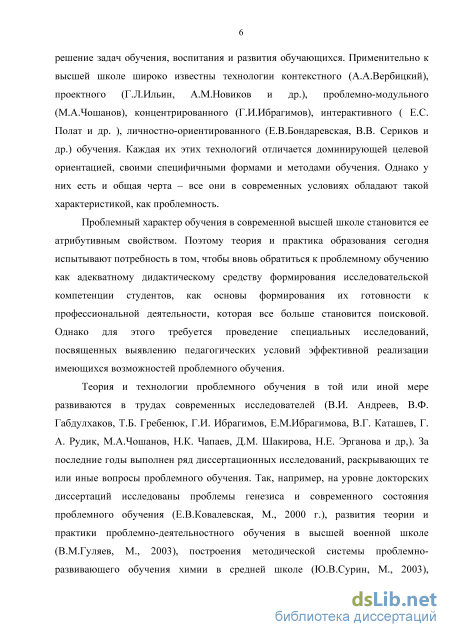 6

решение задач обучения, воспитания и развития обучающихся. Применительно к высшей школе широко известны технологии контекстного (А.А.Вербицкий), проектного (Г.Л.Ильин, А.М.Новиков и др.), проблемно-модульного (М.А.Чошанов), концентрированного (Г.И.Ибрагимов), интерактивного ( Е.С. Полат и др. ), личностно-ориентированного (Е.В.Бондаревская, В.В. Сериков и др.) обучения. Каждая их этих технологий отличается доминирующей целевой ориентацией, своими специфичными формами и методами обучения. Однако у них есть и общая черта – все они в современных условиях обладают такой характеристикой, как проблемность.

Проблемный характер обучения в современной высшей школе становится ее атрибутивным свойством. Поэтому теория и практика образования сегодня испытывают потребность в том, чтобы вновь обратиться к проблемному обучению как адекватному дидактическому средству формирования исследовательской компетенции студентов, как основы формирования их готовности к профессиональной деятельности, которая все больше становится поисковой. Однако для этого требуется проведение специальных исследований, посвященных выявлению педагогических условий эффективной реализации имеющихся возможностей проблемного обучения.

Теория и технологии проблемного обучения в той или иной мере развиваются в трудах современных исследователей (В.И. Андреев, В.Ф. Габдулхаков, Т.Б. Гребенюк, Г.И. Ибрагимов, Е.М.Ибрагимова, В.Г. Каташев, Г. А. Рудик, М.А.Чошанов, Н.К. Чапаев, Д.М. Шакирова, Н.Е. Эрганова и др,). За последние годы выполнен ряд диссертационных исследований, раскрывающих те или иные вопросы проблемного обучения. Так, например, на уровне докторских диссертаций исследованы проблемы генезиса и современного состояния проблемного обучения (Е.В.Ковалевская, М., 2000 г.), развития теории и практики проблемно-деятельностного обучения в высшей военной школе (В.М.Гуляев, М., 2003), построения методической системы проблемно-развивающего обучения химии в средней школе (Ю.В.Сурин, М., 2003),

dsLib.net
библиотека диссертаций